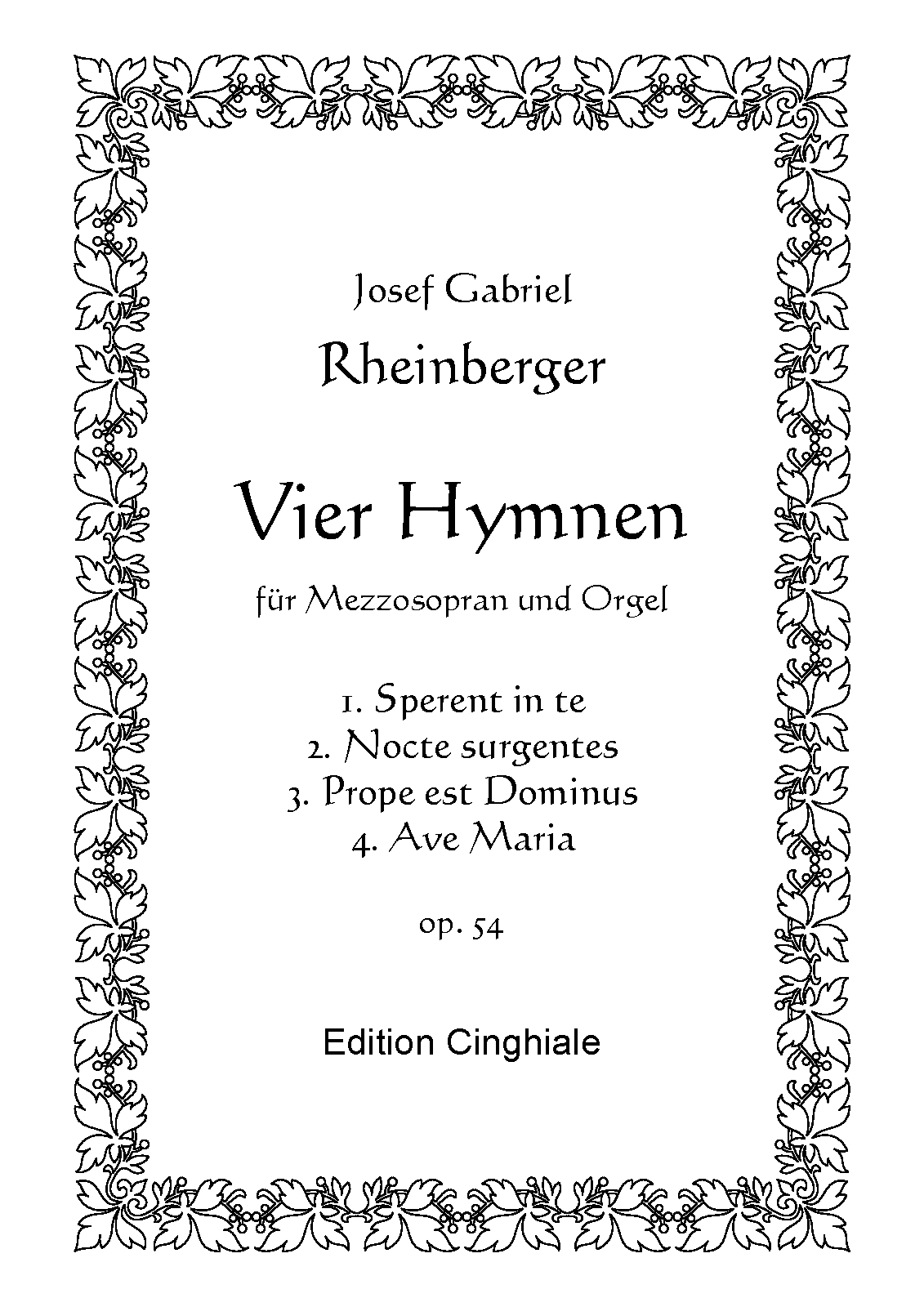 Josef Gabriel

Rheinberger

Vier Hymnen

für Mezzosopran und Orgel

1. Sperent in te
2. Nocte surgentes
3. Prope est Dominus
4. Ave Maria

op. 54

Edition Cinghiale